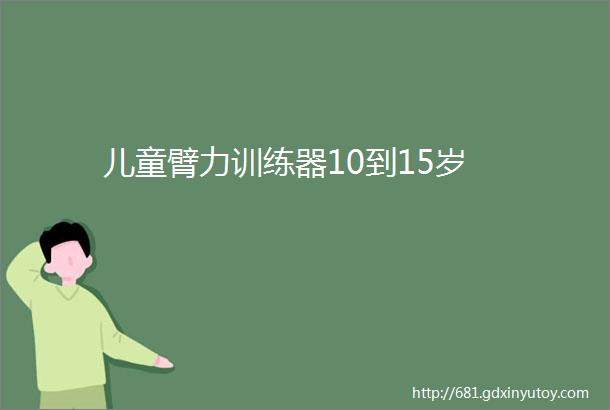 儿童臂力训练器10到15岁

http://681.gdxinyutoy.com